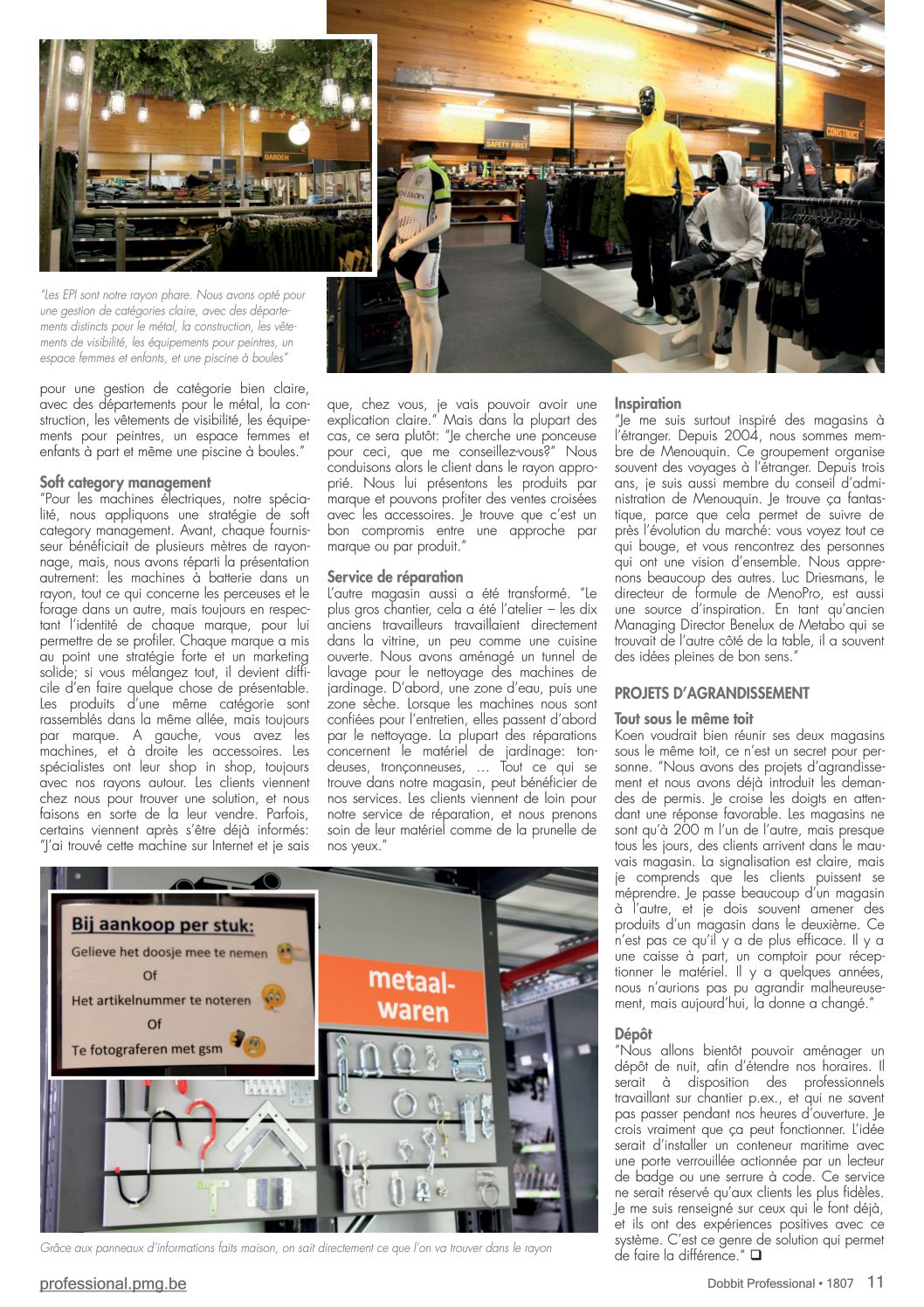 GARDEN

SAFETY FIRST

CONSTRUCT

"Les EPI sont notre rayon phare. Nous avons opté pour une gestion de catégories claire, avec des départements distincts pour le métal, la construction, les vêtements de visibilité, les équipements pour peintres, un espace femmes et enfants, et une piscine à boules"

pour une gestion de catégorie bien claire, avec des départements pour le métal, la construction, les vêtements de visibilité, les équipements pour peintres, un espace femmes et enfants à part et même une piscine à boules."

Soft category management
"Pour les machines électriques, notre spécialité, nous appliquons une stratégie de soft category management. Avant, chaque fournisseur bénéficiait de plusieurs mètres de rayonnage, mais, nous avons réparti la présentation autrement: les machines à batterie dans un rayon, tout ce qui concerne les perceuses et le forage dans un autre, mais toujours en respectant l'identité de chaque marque, pour lui permettre de se profiler. Chaque marque a mis au point une stratégie forte et un marketing solide; si vous mélangez tout, il devient difficile d'en faire quelque chose de présentable. Les produits d'une même catégorie sont rassemblés dans la même allée, mais toujours par marque. A gauche, vous avez les machines, et à droite les accessoires. Les spécialistes ont leur shop in shop, toujours avec nos rayons autour. Les clients viennent chez nous pour trouver une solution, et nous faisons en sorte de la leur vendre. Parfois, certains viennent après s'être déjà informés: "J'ai trouvé cette machine sur Internet et je sais que, chez vous, je vais pouvoir avoir une explication claire." Mais dans la plupart des cas, ce sera plutôt: "Je cherche une ponceuse pour ceci, que me conseillez-vous?" Nous conduisons alors le client dans le rayon approprié. Nous lui présentons les produits par marque et pouvons profiter des ventes croisées avec les accessoires. Je trouve que c'est un bon compromis entre une approche par marque ou par produit."

Service de réparation
L'autre magasin aussi a été transformé. "Le plus gros chantier, cela a été l'atelier – les dix anciens travailleurs travaillaient directement dans la vitrine, un peu comme une cuisine ouverte. Nous avons aménagé un tunnel de lavage pour le nettoyage des machines de jardinage. D'abord, une zone d'eau, puis une zone sèche. Lorsque les machines nous sont confiées pour l'entretien, elles passent d'abord par le nettoyage. La plupart des réparations concernent le matériel de jardinage: tondeuses, tronçonneuses, ... Tout ce qui se trouve dans notre magasin, peut bénéficier de nos services. Les clients viennent de loin pour notre service de réparation, et nous prenons soin de leur matériel comme de la prunelle de nos yeux."

Inspiration
"Je me suis surtout inspiré des magasins à l'étranger. Depuis 2004, nous sommes membre de Menouquin. Ce groupement organise souvent des voyages à l'étranger. Depuis trois ans, je suis aussi membre du conseil d'administration de Menouquin. Je trouve ça fantastique, parce que cela permet de suivre de près l'évolution du marché: vous voyez tout ce qui bouge, et vous rencontrez des personnes qui ont une vision d'ensemble. Nous apprenons beaucoup des autres. Luc Driesmans, le directeur de formule de MenoPro, est aussi une source d'inspiration. En tant qu'ancien Managing Director Benelux de Metabo qui se trouvait de l'autre côté de la table, il a souvent des idées pleines de bon sens."

PROJETS D'AGRANDISSEMENT

Tout sous le même toit
Koen voudrait bien réunir ses deux magasins sous le même toit, ce n'est un secret pour personne. "Nous avons des projets d'agrandissement et nous avons déjà introduit les demandes de permis. Je croise les doigts en attendant une réponse favorable. Les magasins ne sont qu'à 200 m l'un de l'autre, mais presque tous les jours, des clients arrivent dans le mauvais magasin. La signalisation est claire, mais je comprends que les clients puissent se méprendre. Je passe beaucoup d'un magasin à l'autre, et je dois souvent amener des produits d'un magasin dans le deuxième. Ce n'est pas ce qu'il y a de plus efficace. Il y a une caisse à part, un comptoir pour réceptionner le matériel. Il y a quelques années, nous n'aurions pas pu agrandir malheureusement, mais aujourd'hui, la donne a changé."

Dépôt
"Nous allons bientôt pouvoir aménager un dépôt de nuit, afin d'étendre nos horaires. Il serait à disposition des professionnels travaillant sur chantier p.ex., et qui ne savent pas passer pendant nos heures d'ouverture. Je crois vraiment que ça peut fonctionner. L'idée serait d'installer un conteneur maritime avec une porte verrouillée actionnée par un lecteur de badge ou une serrure à code. Ce service ne serait réservé qu'aux clients les plus fidèles. Je me suis renseigné sur ceux qui le font déjà, et ils ont des expériences positives avec ce système. C'est ce genre de solution qui permet de faire la différence." ❑

Bij aankoop per stuk:
Gelieve het doosje mee te nemen
Of
Het artikelnummer te noteren
Of
Te fotograferen met gsm

metaal-waren

Grâce aux panneaux d'informations faits maison, on sait directement ce que l'on va trouver dans le rayon

professional.pmg.be

Dobbit Professional • 1807 11